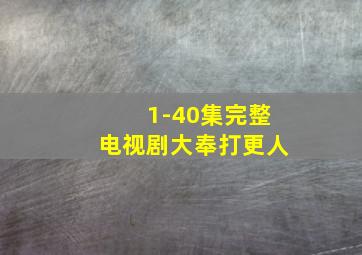 1-40集完整
电视剧大奉打更人